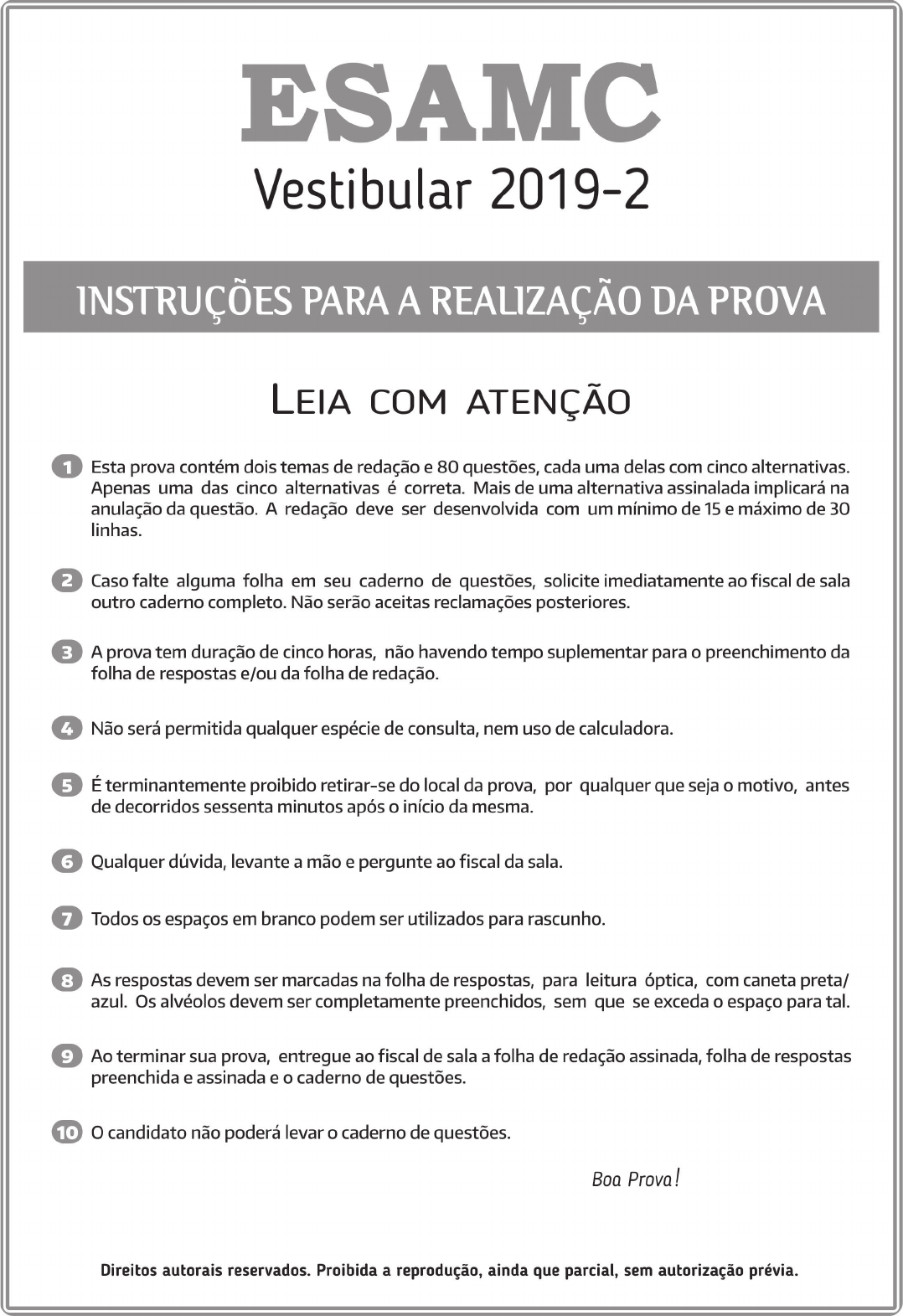 ESAMC
Vestibular 2019-2

INSTRUÇÕES PARA A REALIZAÇÃO DA PROVA

LEIA COM ATENÇÃO

1 Esta prova contém dois temas de redação e 80 questões, cada uma delas com cinco alternativas. Apenas uma das cinco alternativas é correta. Mais de uma alternativa assinalada implicará na anulação da questão. A redação deve ser desenvolvida com um mínimo de 15 e máximo de 30 linhas.

2 Caso falte alguma folha em seu caderno de questões, solicite imediatamente ao fiscal de sala outro caderno completo. Não serão aceitas reclamações posteriores.

3 A prova tem duração de cinco horas, não havendo tempo suplementar para o preenchimento da folha de respostas e/ou da folha de redação.

4 Não será permitida qualquer espécie de consulta, nem uso de calculadora.

5 É terminantemente proibido retirar-se do local da prova, por qualquer que seja o motivo, antes de decorridos sessenta minutos após o início da mesma.

6 Qualquer dúvida, levante a mão e pergunte ao fiscal da sala.

7 Todos os espaços em branco podem ser utilizados para rascunho.

8 As respostas devem ser marcadas na folha de respostas, para leitura óptica, com caneta preta/azul. Os alvéolos devem ser completamente preenchidos, sem que se exceda o espaço para tal.

9 Ao terminar sua prova, entregue ao fiscal de sala a folha de redação assinada, folha de respostas preenchida e assinada e o caderno de questões.

10 O candidato não poderá levar o caderno de questões.

Boa Prova!

Direitos autorais reservados. Proibida a reprodução, ainda que parcial, sem autorização prévia.